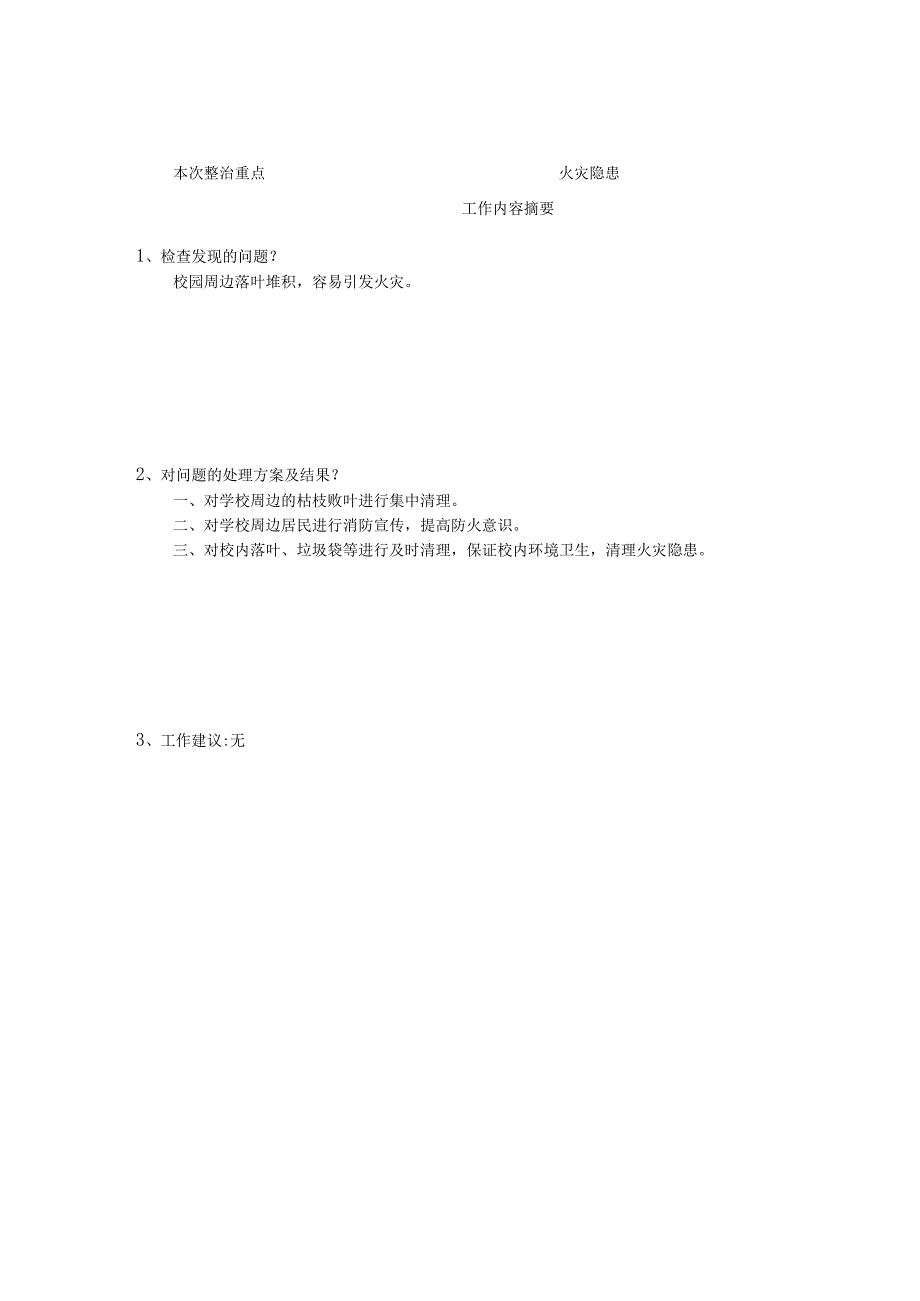 本次整治重点 火灾隐患

工作内容摘要

1、检查发现的问题？
校园周边落叶堆积，容易引发火灾。

2、对问题的处理方案及结果？
一、对学校周边的枯枝败叶进行集中清理。
二、对学校周边居民进行消防宣传，提高防火意识。
三、对校内落叶、垃圾袋等进行及时清理，保证校内环境卫生，清理火灾隐患。

3、工作建议:无